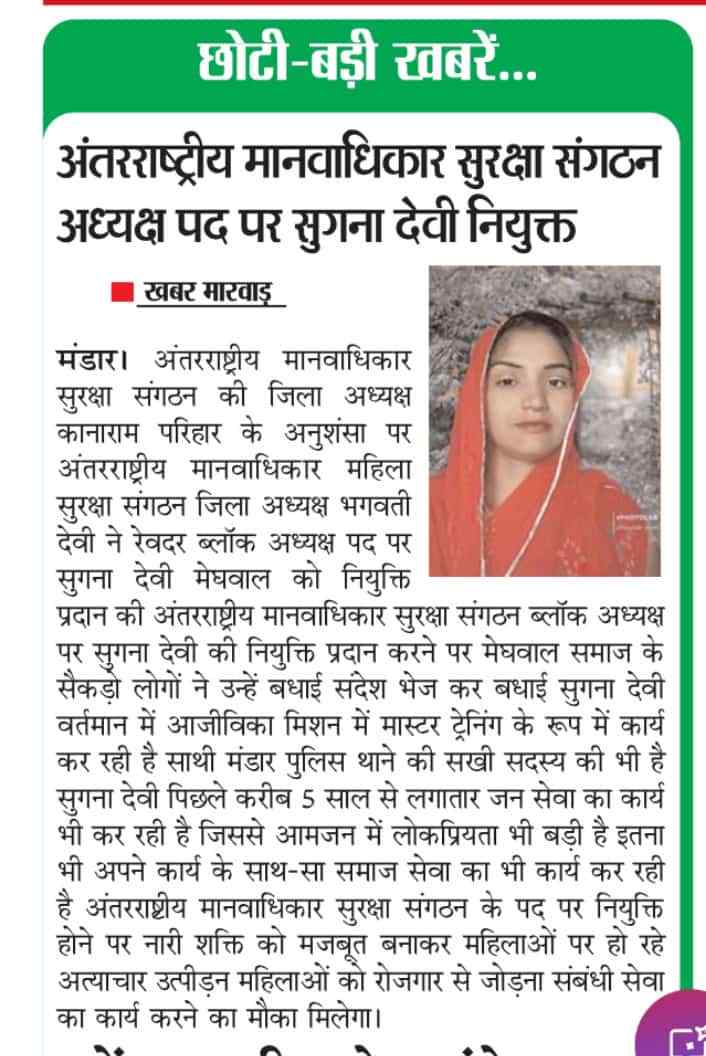 छोटी-बड़ी खबरें...

अंतरराष्ट्रीय मानवाधिकार सुरक्षा संगठन अध्यक्ष पद पर सुगना देवी नियुक्त

खबर मारवाड़

मंडार। अंतरराष्ट्रीय मानवाधिकार सुरक्षा संगठन की जिला अध्यक्ष कानाराम परिहार के अनुशंसा पर अंतरराष्ट्रीय मानवाधिकार महिला सुरक्षा संगठन जिला अध्यक्ष भगवती देवी ने रेवदर ब्लॉक अध्यक्ष पद पर सुगना देवी मेघवाल को नियुक्ति प्रदान की अंतरराष्ट्रीय मानवाधिकार सुरक्षा संगठन ब्लॉक अध्यक्ष पर सुगना देवी की नियुक्ति प्रदान करने पर मेघवाल समाज के सैकड़ो लोगों ने उन्हें बधाई संदेश भेज कर बधाई सुगना देवी वर्तमान में आजीविका मिशन में मास्टर ट्रेनिंग के रूप में कार्य कर रही है साथी मंडार पुलिस थाने की सखी सदस्य की भी है सुगना देवी पिछले करीब 5 साल से लगातार जन सेवा का कार्य भी कर रही है जिससे आमजन में लोकप्रियता भी बड़ी है इतना भी अपने कार्य के साथ-सा समाज सेवा का भी कार्य कर रही है अंतरराष्ट्रीय मानवाधिकार सुरक्षा संगठन के पद पर नियुक्ति होने पर नारी शक्ति को मजबूत बनाकर महिलाओं पर हो रहे अत्याचार उत्पीड़न महिलाओं को रोजगार से जोड़ना संबंधी सेवा का कार्य करने का मौका मिलेगा।